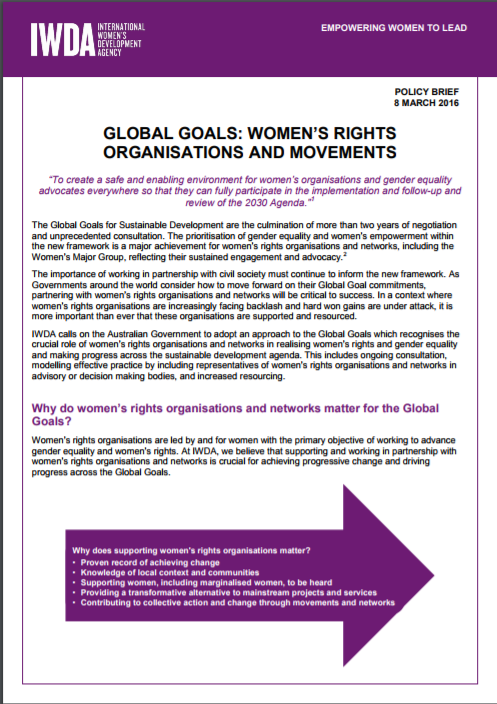 IWDA INTERNATIONAL WOMEN'S DEVELOPMENT AGENCY

EMPOWERING WOMEN TO LEAD

POLICY BRIEF
8 MARCH 2016

GLOBAL GOALS: WOMEN'S RIGHTS ORGANISATIONS AND MOVEMENTS

"To create a safe and enabling environment for women's organisations and gender equality advocates everywhere so that they can fully participate in the implementation and follow-up and review of the 2030 Agenda."$^1$

The Global Goals for Sustainable Development are the culmination of more than two years of negotiation and unprecedented consultation. The prioritisation of gender equality and women's empowerment within the new framework is a major achievement for women's rights organisations and networks, including the Women's Major Group, reflecting their sustained engagement and advocacy.$^2$

The importance of working in partnership with civil society must continue to inform the new framework. As Governments around the world consider how to move forward on their Global Goal commitments, partnering with women's rights organisations and networks will be critical to success. In a context where women's rights organisations are increasingly facing backlash and hard won gains are under attack, it is more important than ever that these organisations are supported and resourced.

IWDA calls on the Australian Government to adopt an approach to the Global Goals which recognises the crucial role of women's rights organisations and networks in realising women's rights and gender equality and making progress across the sustainable development agenda. This includes ongoing consultation, modelling effective practice by including representatives of women's rights organisations and networks in advisory or decision making bodies, and increased resourcing.

Why do women's rights organisations and networks matter for the Global Goals?

Women's rights organisations are led by and for women with the primary objective of working to advance gender equality and women's rights. At IWDA, we believe that supporting and working in partnership with women's rights organisations and networks is crucial for achieving progressive change and driving progress across the Global Goals.

Why does supporting women's rights organisations matter?
• Proven record of achieving change
• Knowledge of local context and communities
• Supporting women, including marginalised women, to be heard
• Providing a transformative alternative to mainstream projects and services
• Contributing to collective action and change through movements and networks